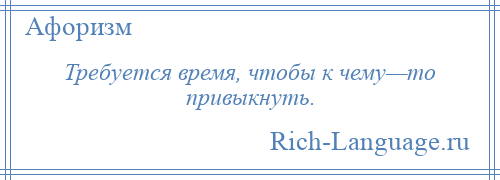 Афоризм

Требуется время, чтобы к чему—то привыкнуть.

Rich-Language.ru